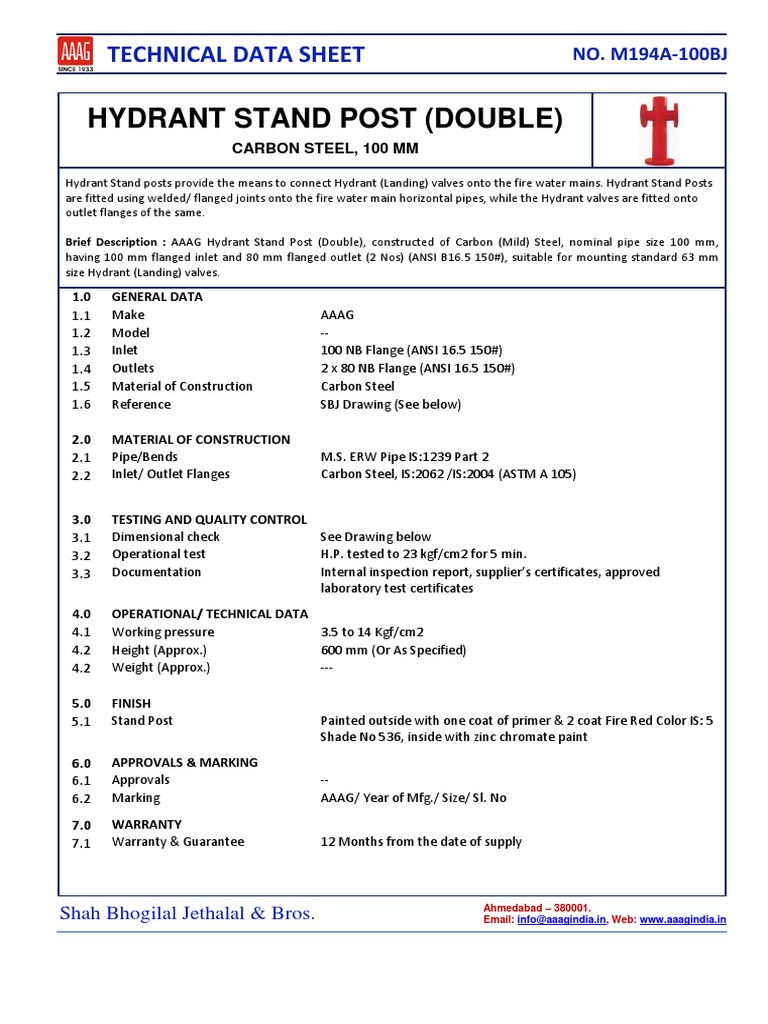 AAAG SINCE 1933

TECHNICAL DATA SHEET

NO. M194A-100BJ

HYDRANT STAND POST (DOUBLE)

CARBON STEEL, 100 MM

Hydrant Stand posts provide the means to connect Hydrant (Landing) valves onto the fire water mains. Hydrant Stand Posts are fitted using welded/ flanged joints onto the fire water main horizontal pipes, while the Hydrant valves are fitted onto outlet flanges of the same.

Brief Description : AAAG Hydrant Stand Post (Double), constructed of Carbon (Mild) Steel, nominal pipe size 100 mm, having 100 mm flanged inlet and 80 mm flanged outlet (2 Nos) (ANSI B16.5 150#), suitable for mounting standard 63 mm size Hydrant (Landing) valves.

| | | |
|---|---|---|
| 1.0 | GENERAL DATA | |
| 1.1 | Make | AAAG |
| 1.2 | Model | -- |
| 1.3 | Inlet | 100 NB Flange (ANSI 16.5 150#) |
| 1.4 | Outlets | 2 x 80 NB Flange (ANSI 16.5 150#) |
| 1.5 | Material of Construction | Carbon Steel |
| 1.6 | Reference | SBJ Drawing (See below) |
| 2.0 | MATERIAL OF CONSTRUCTION | |
| 2.1 | Pipe/Bends | M.S. ERW Pipe IS:1239 Part 2 |
| 2.2 | Inlet/ Outlet Flanges | Carbon Steel, IS:2062 /IS:2004 (ASTM A 105) |
| 3.0 | TESTING AND QUALITY CONTROL | |
| 3.1 | Dimensional check | See Drawing below |
| 3.2 | Operational test | H.P. tested to 23 kgf/cm2 for 5 min. |
| 3.3 | Documentation | Internal inspection report, supplier's certificates, approved laboratory test certificates |
| 4.0 | OPERATIONAL/ TECHNICAL DATA | |
| 4.1 | Working pressure | 3.5 to 14 Kgf/cm2 |
| 4.2 | Height (Approx.) | 600 mm (Or As Specified) |
| 4.2 | Weight (Approx.) | --- |
| 5.0 | FINISH | |
| 5.1 | Stand Post | Painted outside with one coat of primer & 2 coat Fire Red Color IS: 5 Shade No 536, inside with zinc chromate paint |
| 6.0 | APPROVALS & MARKING | |
| 6.1 | Approvals | -- |
| 6.2 | Marking | AAAG/ Year of Mfg./ Size/ Sl. No |
| 7.0 | WARRANTY | |
| 7.1 | Warranty & Guarantee | 12 Months from the date of supply |

Shah Bhogilal Jethalal & Bros.

Ahmedabad – 380001.
Email: info@aaagindia.in, Web: www.aaagindia.in